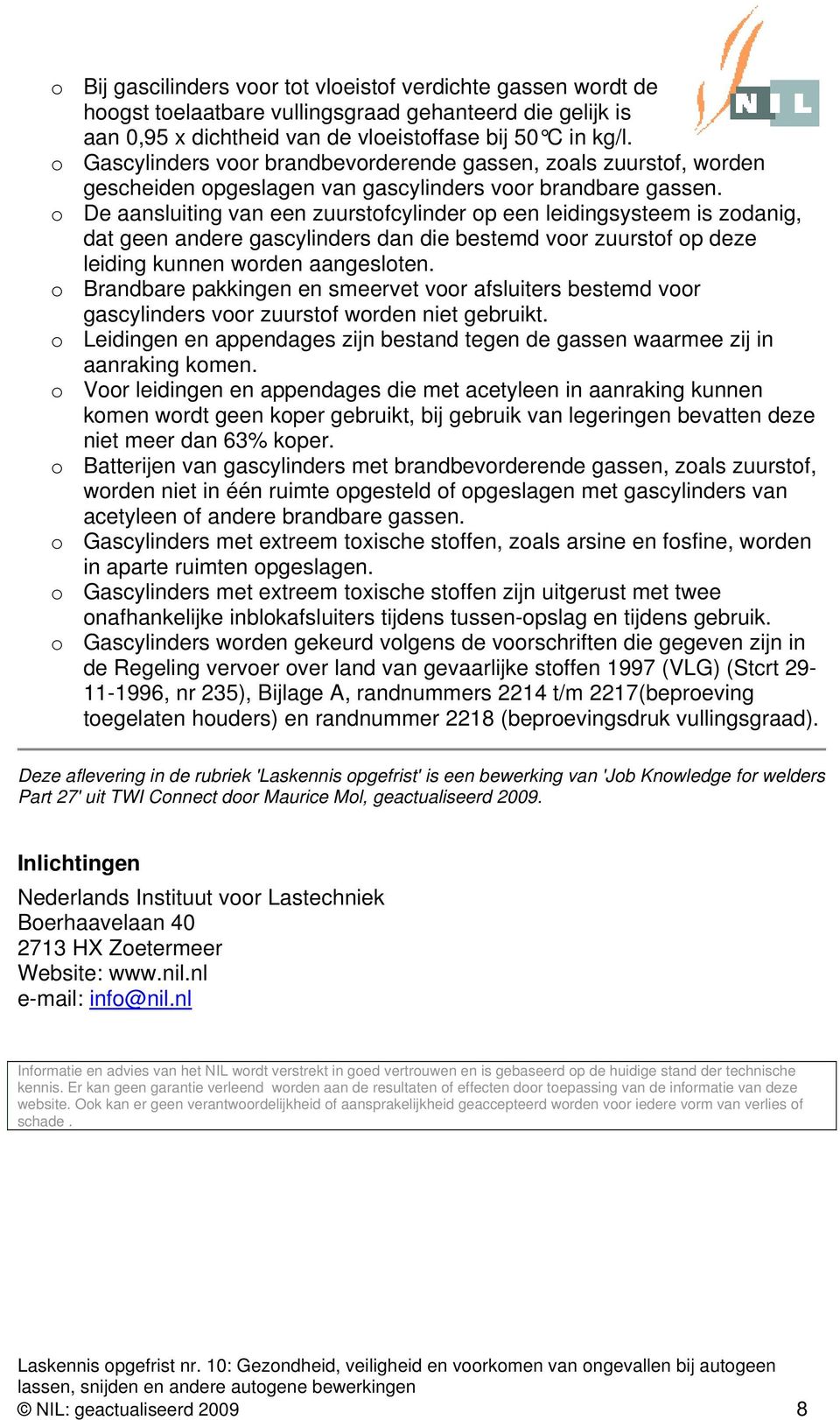 NIL

o Bij gascilinders voor tot vloeistof verdichte gassen wordt de hoogst toelaatbare vullingsgraad gehanteerd die gelijk is aan 0,95 x dichtheid van de vloeistoffase bij 50°C in kg/l.
o Gascylinders voor brandbevorderende gassen, zoals zuurstof, worden gescheiden opgeslagen van gascylinders voor brandbare gassen.
o De aansluiting van een zuurstofcylinder op een leidingsysteem is zodanig, dat geen andere gascylinders dan die bestemd voor zuurstof op deze leiding kunnen worden aangesloten.
o Brandbare pakkingen en smeervet voor afsluiters bestemd voor gascylinders voor zuurstof worden niet gebruikt.
o Leidingen en appendages zijn bestand tegen de gassen waarmee zij in aanraking komen.
o Voor leidingen en appendages die met acetyleen in aanraking kunnen komen wordt geen koper gebruikt, bij gebruik van legeringen bevatten deze niet meer dan 63% koper.
o Batterijen van gascylinders met brandbevorderende gassen, zoals zuurstof, worden niet in één ruimte opgesteld of opgeslagen met gascylinders van acetyleen of andere brandbare gassen.
o Gascylinders met extreem toxische stoffen, zoals arsine en fosfine, worden in aparte ruimten opgeslagen.
o Gascylinders met extreem toxische stoffen zijn uitgerust met twee onafhankelijke inblokafsluiters tijdens tussen-opslag en tijdens gebruik.
o Gascylinders worden gekeurd volgens de voorschriften die gegeven zijn in de Regeling vervoer over land van gevaarlijke stoffen 1997 (VLG) (Stcrt 29-11-1996, nr 235), Bijlage A, randnummers 2214 t/m 2217(beproeving toegelaten houders) en randnummer 2218 (beproevingsdruk vullingsgraad).

Deze aflevering in de rubriek 'Laskennis opgefrist' is een bewerking van 'Job Knowledge for welders Part 27' uit TWI Connect door Maurice Mol, geactualiseerd 2009.

Inlichtingen
Nederlands Instituut voor Lastechniek
Boerhaavelaan 40
2713 HX Zoetermeer
Website: www.nil.nl
e-mail: info@nil.nl

Informatie en advies van het NIL wordt verstrekt in goed vertrouwen en is gebaseerd op de huidige stand der technische kennis. Er kan geen garantie verleend worden aan de resultaten of effecten door toepassing van de informatie van deze website. Ook kan er geen verantwoordelijkheid of aansprakelijkheid geaccepteerd worden voor iedere vorm van verlies of schade .

Laskennis opgefrist nr. 10: Gezondheid, veiligheid en voorkomen van ongevallen bij autogeen lassen, snijden en andere autogene bewerkingen
© NIL: geactualiseerd 2009 8